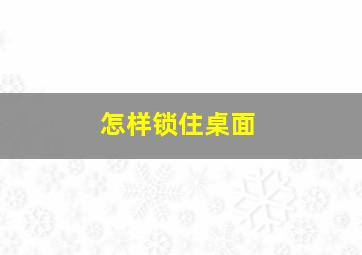 怎样锁住桌面